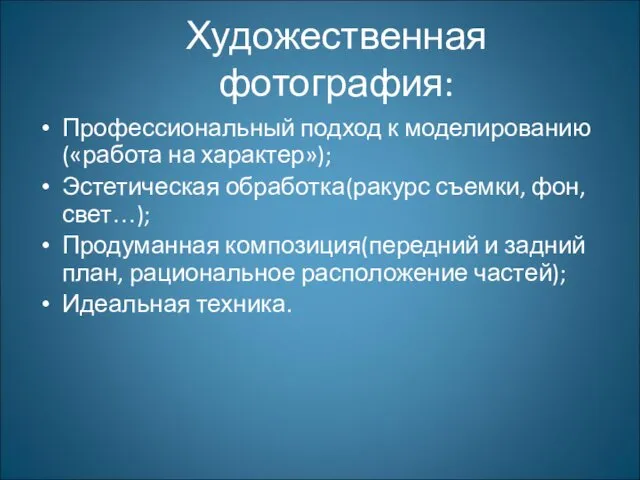 Художественная фотография:

• Профессиональный подход к моделированию («работа на характер»);
• Эстетическая обработка(ракурс съемки, фон, свет…);
• Продуманная композиция(передний и задний план, рациональное расположение частей);
• Идеальная техника.